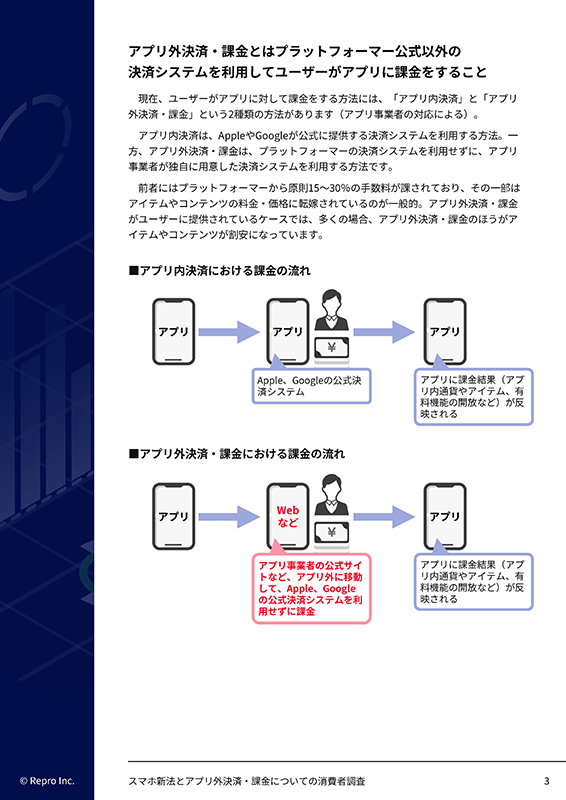 アプリ外決済・課金とはプラットフォーマー公式以外の決済システムを利用してユーザーがアプリに課金をすること

現在、ユーザーがアプリに対して課金をする方法には、「アプリ内決済」と「アプリ外決済・課金」という2種類の方法があります（アプリ事業者の対応による）。

アプリ内決済は、AppleやGoogleが公式に提供する決済システムを利用する方法。一方、アプリ外決済・課金は、プラットフォーマーの決済システムを利用せずに、アプリ事業者が独自に用意した決済システムを利用する方法です。

前者にはプラットフォーマーから原則15〜30%の手数料が課されており、その一部はアイテムやコンテンツの料金・価格に転嫁されているのが一般的。アプリ外決済・課金がユーザーに提供されているケースでは、多くの場合、アプリ外決済・課金のほうがアイテムやコンテンツが割安になっています。

■アプリ内決済における課金の流れ

アプリ

アプリ

¥

アプリ

Apple、Googleの公式決済システム

アプリに課金結果（アプリ内通貨やアイテム、有料機能の開放など）が反映される

■アプリ外決済・課金における課金の流れ

アプリ

Webなど

¥

アプリ

アプリ事業者の公式サイトなど、アプリ外に移動して、Apple、Googleの公式決済システムを利用せずに課金

アプリに課金結果（アプリ内通貨やアイテム、有料機能の開放など）が反映される

© Repro Inc.

スマホ新法とアプリ外決済・課金についての消費者調査

3